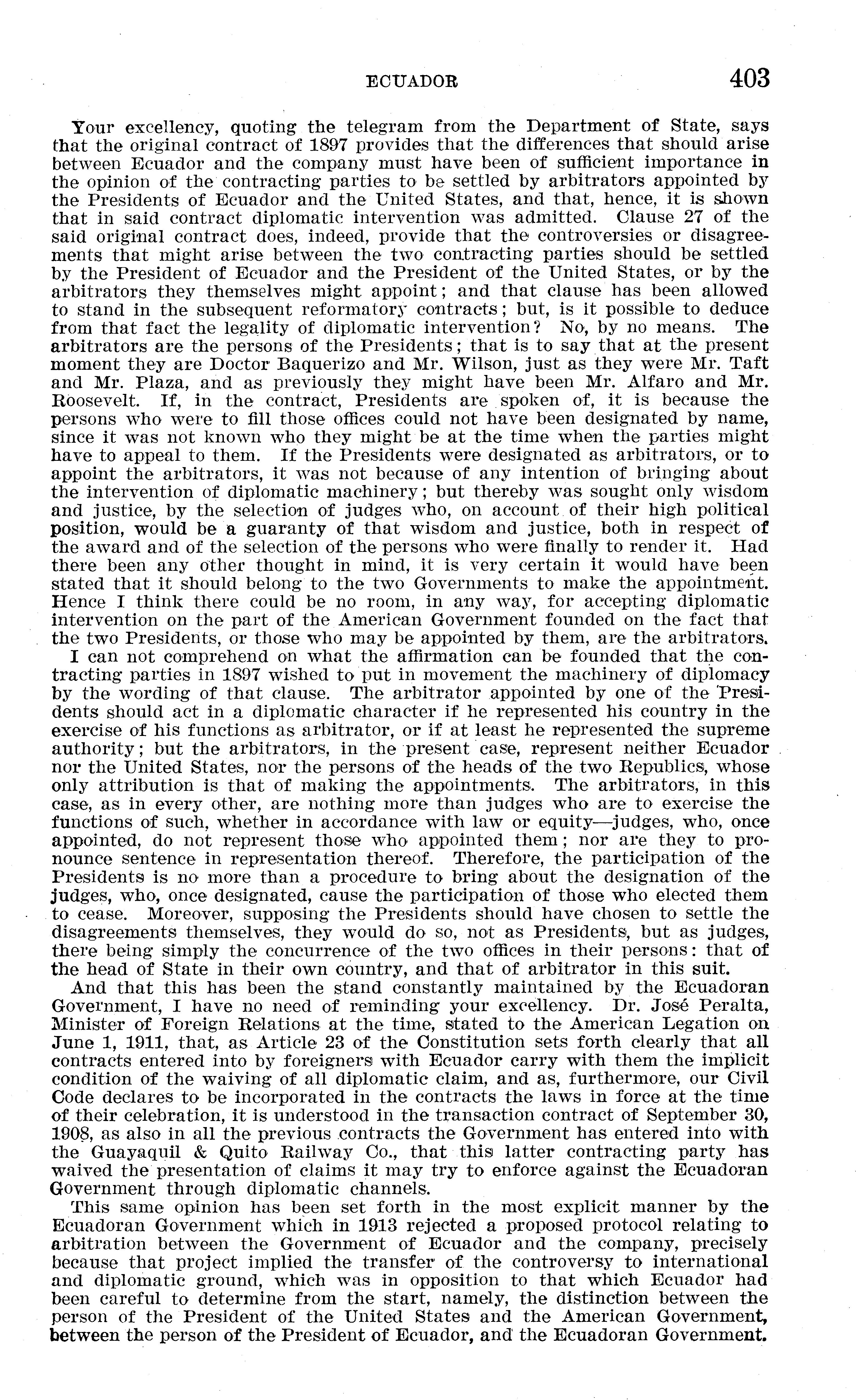 ECUADOR 403

Your excellency, quoting the telegram from the Department of State, says that the original contract of 1897 provides that the differences that should arise between Ecuador and the company must have been of sufficient importance in the opinion of the contracting parties to be settled by arbitrators appointed by the Presidents of Ecuador and the United States, and that, hence, it is shown that in said contract diplomatic intervention was admitted. Clause 27 of the said original contract does, indeed, provide that the controversies or disagreements that might arise between the two contracting parties should be settled by the President of Ecuador and the President of the United States, or by the arbitrators they themselves might appoint; and that clause has been allowed to stand in the subsequent reformatory contracts; but, is it possible to deduce from that fact the legality of diplomatic intervention? No, by no means. The arbitrators are the persons of the Presidents; that is to say that at the present moment they are Doctor Baquerizo and Mr. Wilson, just as they were Mr. Taft and Mr. Plaza, and as previously they might have been Mr. Alfaro and Mr. Roosevelt. If, in the contract, Presidents are spoken of, it is because the persons who were to fill those offices could not have been designated by name, since it was not known who they might be at the time when the parties might have to appeal to them. If the Presidents were designated as arbitrators, or to appoint the arbitrators, it was not because of any intention of bringing about the intervention of diplomatic machinery; but thereby was sought only wisdom and justice, by the selection of judges who, on account of their high political position, would be a guaranty of that wisdom and justice, both in respect of the award and of the selection of the persons who were finally to render it. Had there been any other thought in mind, it is very certain it would have been stated that it should belong to the two Governments to make the appointment. Hence I think there could be no room, in any way, for accepting diplomatic intervention on the part of the American Government founded on the fact that the two Presidents, or those who may be appointed by them, are the arbitrators.

I can not comprehend on what the affirmation can be founded that the contracting parties in 1897 wished to put in movement the machinery of diplomacy by the wording of that clause. The arbitrator appointed by one of the Presidents should act in a diplomatic character if he represented his country in the exercise of his functions as arbitrator, or if at least he represented the supreme authority; but the arbitrators, in the present case, represent neither Ecuador nor the United States, nor the persons of the heads of the two Republics, whose only attribution is that of making the appointments. The arbitrators, in this case, as in every other, are nothing more than judges who are to exercise the functions of such, whether in accordance with law or equity—judges, who, once appointed, do not represent those who appointed them; nor are they to pronounce sentence in representation thereof. Therefore, the participation of the Presidents is no more than a procedure to bring about the designation of the judges, who, once designated, cause the participation of those who elected them to cease. Moreover, supposing the Presidents should have chosen to settle the disagreements themselves, they would do so, not as Presidents, but as judges, there being simply the concurrence of the two offices in their persons: that of the head of State in their own country, and that of arbitrator in this suit.

And that this has been the stand constantly maintained by the Ecuadoran Government, I have no need of reminding your excellency. Dr. José Peralta, Minister of Foreign Relations at the time, stated to the American Legation on June 1, 1911, that, as Article 23 of the Constitution sets forth clearly that all contracts entered into by foreigners with Ecuador carry with them the implicit condition of the waiving of all diplomatic claim, and as, furthermore, our Civil Code declares to be incorporated in the contracts the laws in force at the time of their celebration, it is understood in the transaction contract of September 30, 1908, as also in all the previous contracts the Government has entered into with the Guayaquil & Quito Railway Co., that this latter contracting party has waived the presentation of claims it may try to enforce against the Ecuadoran Government through diplomatic channels.

This same opinion has been set forth in the most explicit manner by the Ecuadoran Government which in 1913 rejected a proposed protocol relating to arbitration between the Government of Ecuador and the company, precisely because that project implied the transfer of the controversy to international and diplomatic ground, which was in opposition to that which Ecuador had been careful to determine from the start, namely, the distinction between the person of the President of the United States and the American Government, between the person of the President of Ecuador, and the Ecuadoran Government.